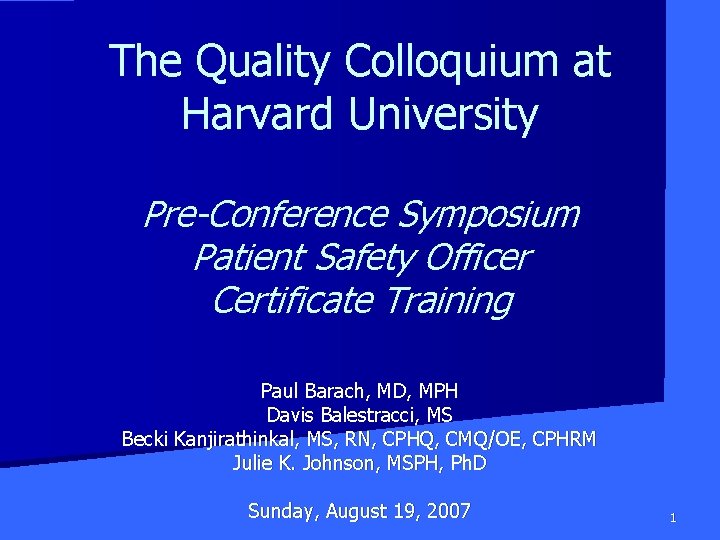 The Quality Colloquium at Harvard University

Pre-Conference Symposium
Patient Safety Officer
Certificate Training

Paul Barach, MD, MPH
Davis Balestracci, MS
Becki Kanjirathinkal, MS, RN, CPHQ, CMQ/OE, CPHRM
Julie K. Johnson, MSPH, PhD

Sunday, August 19, 2007

1